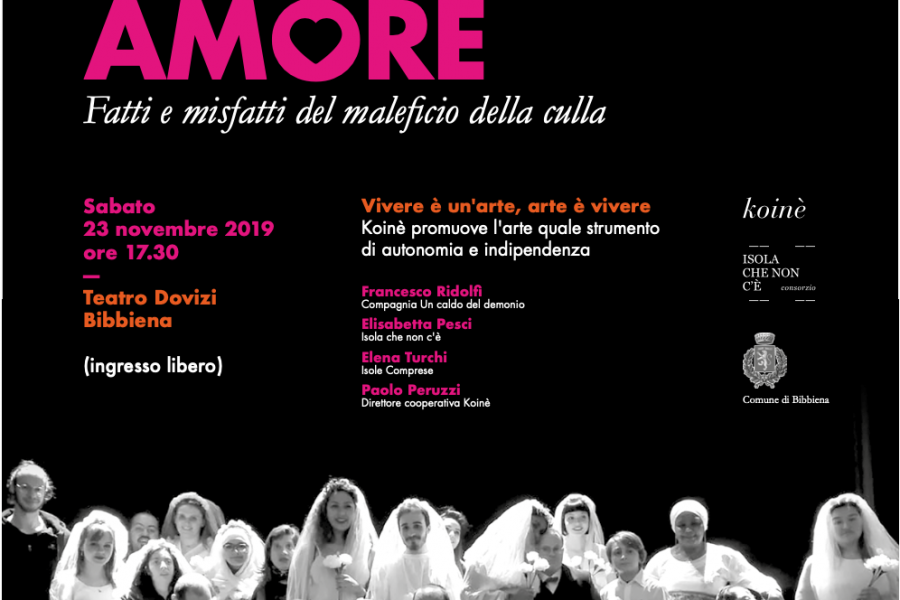 AMORE

Fatti e misfatti del maleficio della culla

Sabato
23 novembre 2019
ore 17.30
—
Teatro Dovizi
Bibbiena

(ingresso libero)

Vivere è un'arte, arte è vivere
Koinè promuove l'arte quale strumento di autonomia e indipendenza

Francesco Ridolfi
Compagnia Un caldo del demonio

Elisabetta Pesci
Isola che non c'è

Elena Turchi
Isole Comprese

Paolo Peruzzi
Direttore cooperativa Koinè

koinè

ISOLA CHE NON C'È consorzio

Comune di Bibbiena